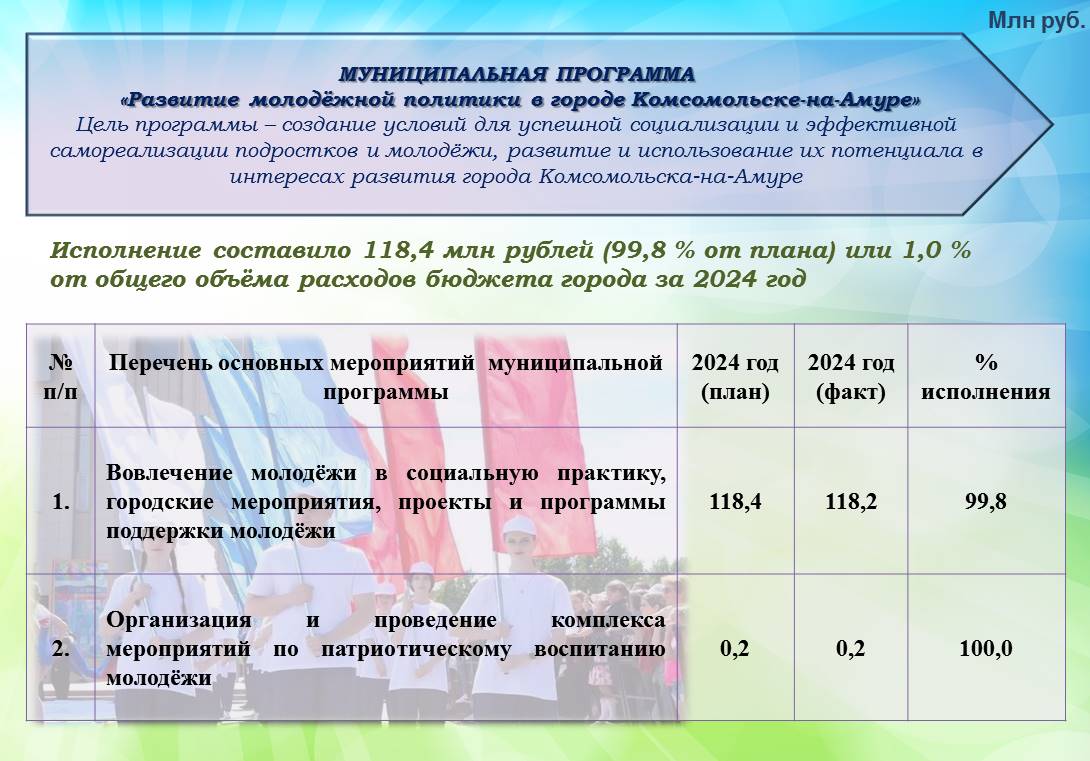 Млн руб.

МУНИЦИПАЛЬНАЯ ПРОГРАММА
«Развитие молодёжной политики в городе Комсомольске-на-Амуре»
Цель программы – создание условий для успешной социализации и эффективной самореализации подростков и молодёжи, развитие и использование их потенциала в интересах развития города Комсомольска-на-Амуре

Исполнение составило 118,4 млн рублей (99,8 % от плана) или 1,0 % от общего объёма расходов бюджета города за 2024 год

| № п/п | Перечень основных мероприятий муниципальной программы | 2024 год (план) | 2024 год (факт) | % исполнения |
|---|---|---|---|---|
| 1. | Вовлечение молодёжи в социальную практику, городские мероприятия, проекты и программы поддержки молодёжи | 118,4 | 118,2 | 99,8 |
| 2. | Организация и проведение комплекса мероприятий по патриотическому воспитанию молодёжи | 0,2 | 0,2 | 100,0 |